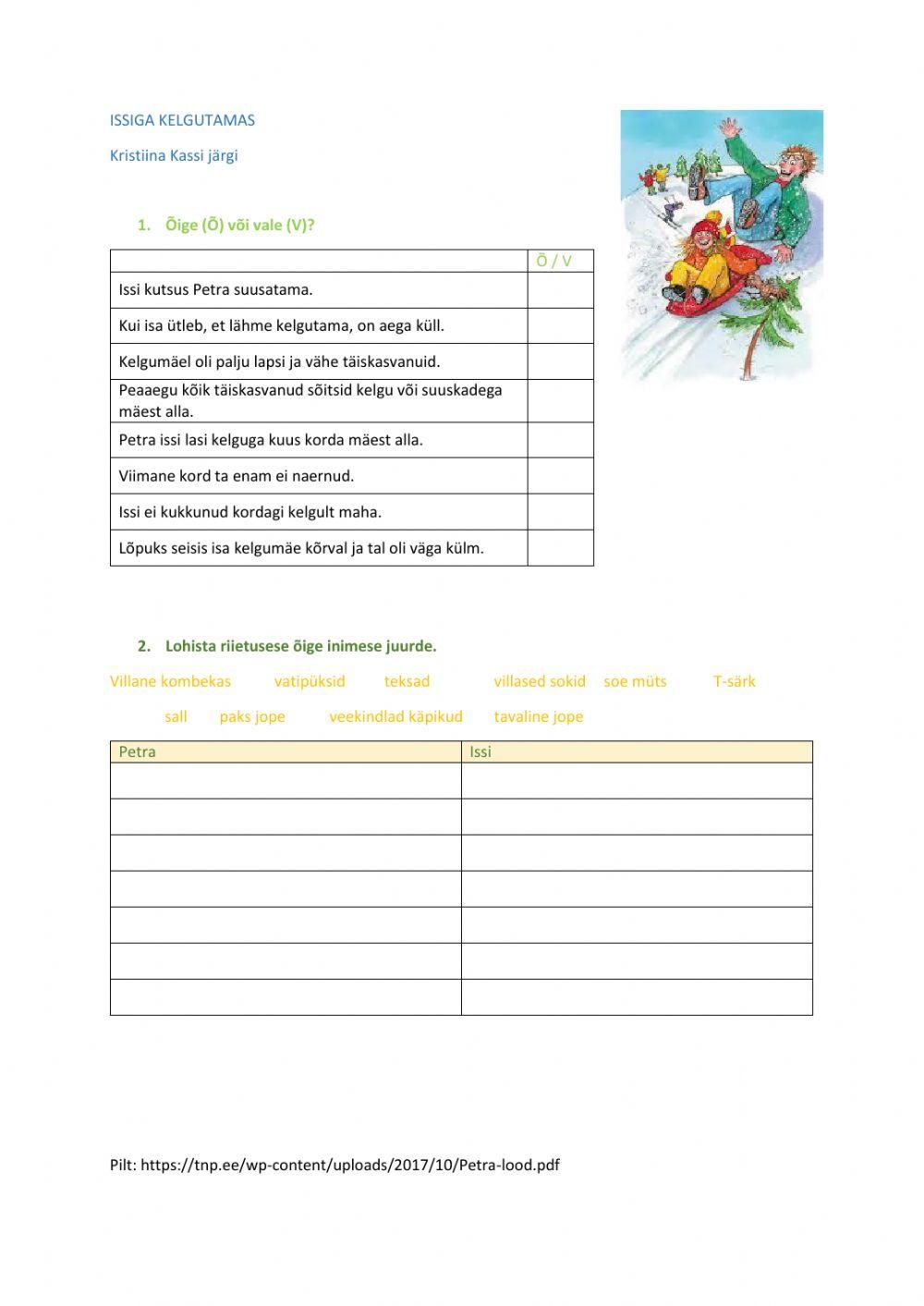 ISSIGA KELGUTAMAS

Kristiina Kassi järgi

1. Õige (Õ) või vale (V)?

| | Õ / V |
|---|---|
| Issi kutsus Petra suusatama. | |
| Kui isa ütleb, et lähme kelgutama, on aega küll. | |
| Kelgumäel oli palju lapsi ja vähe täiskasvanuid. | |
| Peaaegu kõik täiskasvanud sõitsid kelgu või suuskadega mäest alla. | |
| Petra issi lasi kelguga kuus korda mäest alla. | |
| Viimane kord ta enam ei naernud. | |
| Issi ei kukkunud kordagi kelgult maha. | |
| Lõpuks seisis isa kelgumäe kõrval ja tal oli väga külm. | |

2. Lohista riietusese õige inimese juurde.

Villane kombekas vatipüksid teksad villased sokid soe müts T-särk

sall paks jope veekindlad käpikud tavaline jope

| Petra | Issi |
|---|---|
| | |
| | |
| | |
| | |
| | |
| | |
| | |

Pilt: https://tnp.ee/wp-content/uploads/2017/10/Petra-lood.pdf